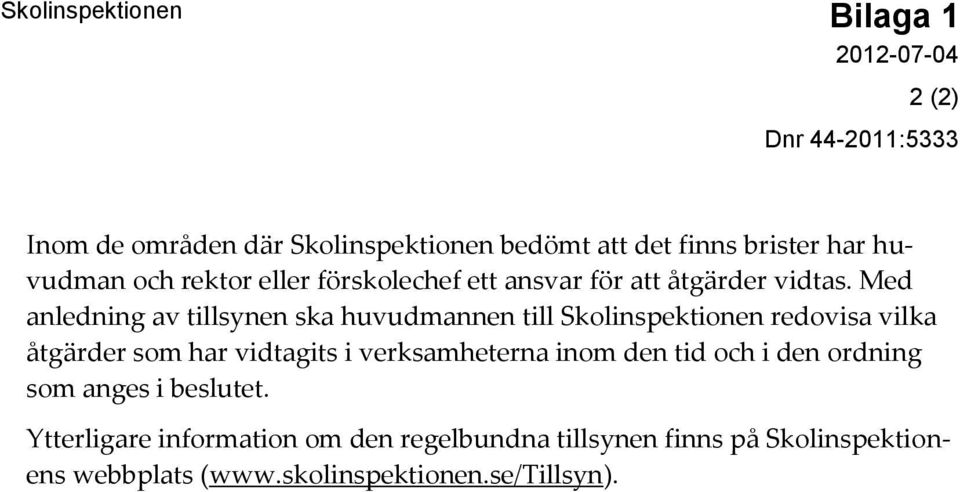 Skolinspektionen

Bilaga 1
2012-07-04
2 (2)
Dnr 44-2011:5333

Inom de områden där Skolinspektionen bedömt att det finns brister har huvudman och rektor eller förskolechef ett ansvar för att åtgärder vidtas. Med anledning av tillsynen ska huvudmannen till Skolinspektionen redovisa vilka åtgärder som har vidtagits i verksamheterna inom den tid och i den ordning som anges i beslutet.

Ytterligare information om den regelbundna tillsynen finns på Skolinspektionens webbplats (www.skolinspektionen.se/Tillsyn).